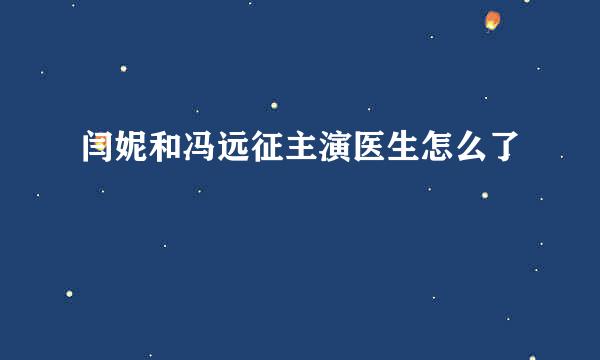 闫妮和冯远征主演医生怎么了